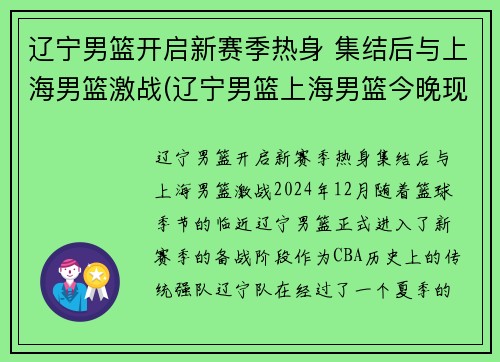 辽宁男篮开启新赛季热身 集结后与上海男篮激战(辽宁男篮上海男篮今晚现

辽宁男篮开启新赛季热身集结后与上海男篮激战2024年12月随着篮球季节的临近辽宁男篮正式进入了新赛季的备战阶段作为CBA历史上的传统强队辽宁队在经过了一个夏季的